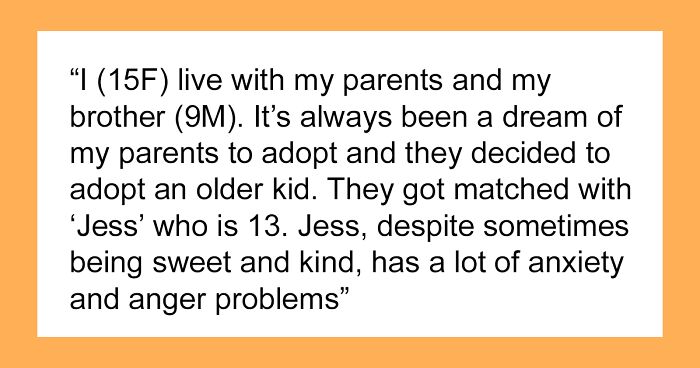 “I (15F) live with my parents and my brother (9M). It’s always been a dream of my parents to adopt and they decided to adopt an older kid. They got matched with ‘Jess’ who is 13. Jess, despite sometimes being sweet and kind, has a lot of anxiety and anger problems”